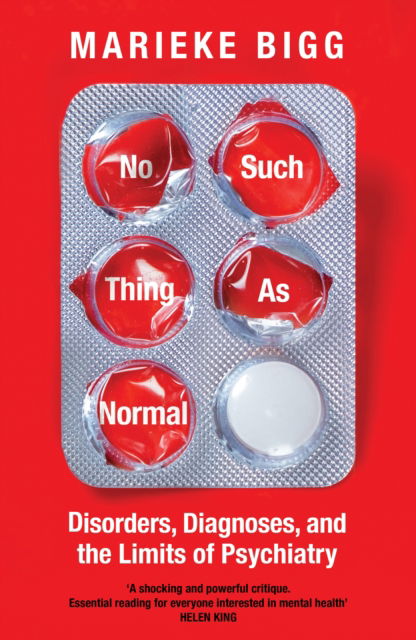 MARIEKE BIGG

No Such Thing As Normal

Disorders, Diagnoses, and the Limits of Psychiatry

'A shocking and powerful critique. Essential reading for everyone interested in mental health'
HELEN KING